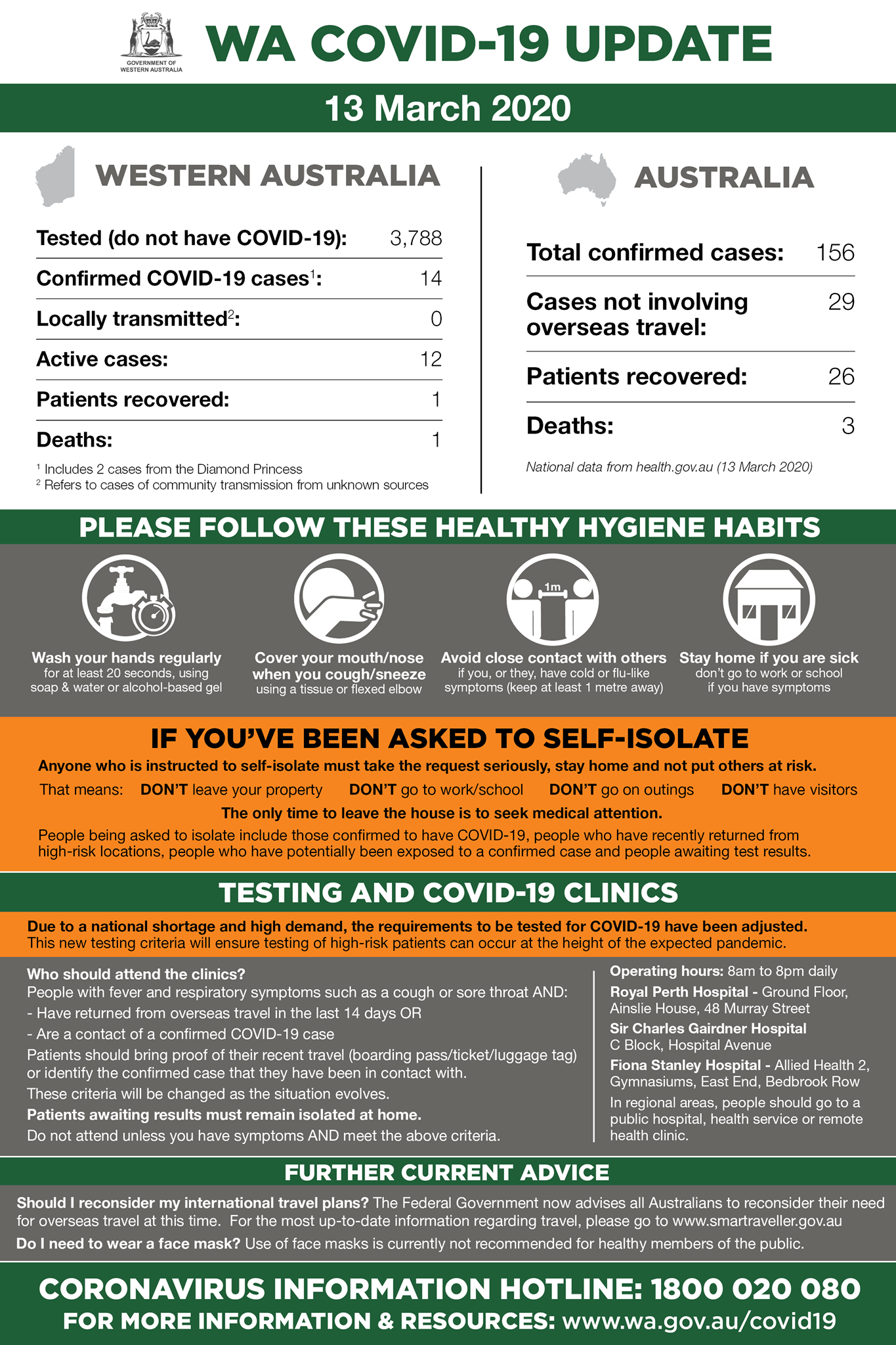 GOVERNMENT OF WESTERN AUSTRALIA

WA COVID-19 UPDATE

13 March 2020

WESTERN AUSTRALIA

| | |
|---|---|
| Tested (do not have COVID-19): | 3,788 |
| Confirmed COVID-19 cases$^1$: | 14 |
| Locally transmitted$^2$: | 0 |
| Active cases: | 12 |
| Patients recovered: | 1 |
| Deaths: | 1 |

$^1$ Includes 2 cases from the Diamond Princess
$^2$ Refers to cases of community transmission from unknown sources

AUSTRALIA

| | |
|---|---|
| Total confirmed cases: | 156 |
| Cases not involving overseas travel: | 29 |
| Patients recovered: | 26 |
| Deaths: | 3 |

National data from health.gov.au (13 March 2020)

PLEASE FOLLOW THESE HEALTHY HYGIENE HABITS

Wash your hands regularly
for at least 20 seconds, using soap & water or alcohol-based gel

Cover your mouth/nose when you cough/sneeze
using a tissue or flexed elbow

1m

Avoid close contact with others
if you, or they, have cold or flu-like symptoms (keep at least 1 metre away)

Stay home if you are sick
don't go to work or school if you have symptoms

IF YOU'VE BEEN ASKED TO SELF-ISOLATE

Anyone who is instructed to self-isolate must take the request seriously, stay home and not put others at risk.

That means: DON'T leave your property DON'T go to work/school DON'T go on outings DON'T have visitors

The only time to leave the house is to seek medical attention.

People being asked to isolate include those confirmed to have COVID-19, people who have recently returned from high-risk locations, people who have potentially been exposed to a confirmed case and people awaiting test results.

TESTING AND COVID-19 CLINICS

Due to a national shortage and high demand, the requirements to be tested for COVID-19 have been adjusted. This new testing criteria will ensure testing of high-risk patients can occur at the height of the expected pandemic.

Who should attend the clinics?
People with fever and respiratory symptoms such as a cough or sore throat AND:
- Have returned from overseas travel in the last 14 days OR
- Are a contact of a confirmed COVID-19 case
Patients should bring proof of their recent travel (boarding pass/ticket/luggage tag) or identify the confirmed case that they have been in contact with.
These criteria will be changed as the situation evolves.
Patients awaiting results must remain isolated at home.
Do not attend unless you have symptoms AND meet the above criteria.

Operating hours: 8am to 8pm daily
Royal Perth Hospital - Ground Floor, Ainslie House, 48 Murray Street
Sir Charles Gairdner Hospital
C Block, Hospital Avenue
Fiona Stanley Hospital - Allied Health 2, Gymnasiums, East End, Bedbrook Row
In regional areas, people should go to a public hospital, health service or remote health clinic.

FURTHER CURRENT ADVICE

Should I reconsider my international travel plans? The Federal Government now advises all Australians to reconsider their need for overseas travel at this time. For the most up-to-date information regarding travel, please go to www.smartraveller.gov.au

Do I need to wear a face mask? Use of face masks is currently not recommended for healthy members of the public.

CORONAVIRUS INFORMATION HOTLINE: 1800 020 080
FOR MORE INFORMATION & RESOURCES: www.wa.gov.au/covid19